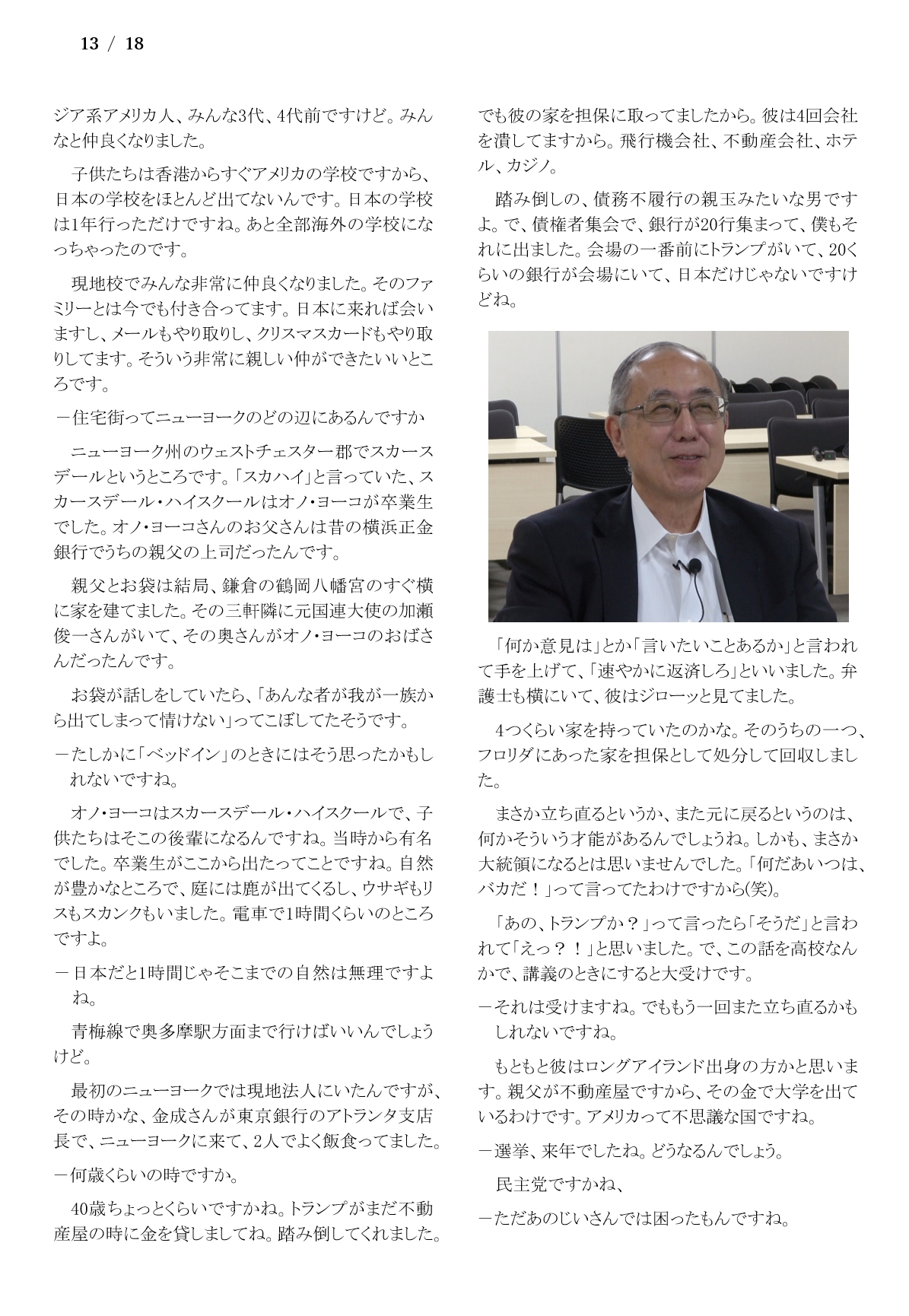 13 / 18

ジア系アメリカ人、みんな3代、4代前ですけど。みんなと仲良くなりました。

子供たちは香港からすぐアメリカの学校ですから、日本の学校をほとんど出てないんです。日本の学校は1年行っただけですね。あと全部海外の学校になっちゃったのです。

現地校でみんな非常に仲良くなりました。そのファミリーとは今でも付き合ってます。日本に来れば会いますし、メールもやり取りし、クリスマスカードもやり取りしてます。そういう非常に親しい仲ができたいいところです。

－住宅街ってニューヨークのどの辺にあるんですか

ニューヨーク州のウェストチェスター郡でスカースデールというところです。「スカハイ」と言っていた、スカースデール・ハイスクールはオノ・ヨーコが卒業生でした。オノ・ヨーコさんのお父さんは昔の横浜正金銀行でうちの親父の上司だったんです。

親父とお袋は結局、鎌倉の鶴岡八幡宮のすぐ横に家を建てました。その三軒隣に元国連大使の加瀬俊一さんがいて、その奥さんがオノ・ヨーコのおばさんだったんです。

お袋が話しをしていたら、「あんな者が我が一族から出てしまって情けない」ってこぼしてたそうです。

－たしかに「ベッドイン」のときにはそう思ったかもしれないですね。

オノ・ヨーコはスカースデール・ハイスクールで、子供たちはそこの後輩になるんですね。当時から有名でした。卒業生がここから出たってことですね。自然が豊かなところで、庭には鹿が出てくるし、ウサギもリスもスカンクもいました。電車で1時間くらいのところですよ。

－日本だと1時間じゃそこまでの自然は無理ですよね。

青梅線で奥多摩駅方面まで行けばいいんでしょうけど。

最初のニューヨークでは現地法人にいたんですが、その時かな、金成さんが東京銀行のアトランタ支店長で、ニューヨークに来て、2人でよく飯食ってました。

－何歳くらいの時ですか。

40歳ちょっとくらいですかね。トランプがまだ不動産屋の時に金を貸しましてね。踏み倒してくれました。でも彼の家を担保に取ってましたから。彼は4回会社を潰してますから。飛行機会社、不動産会社、ホテル、カジノ。

踏み倒しの、債務不履行の親玉みたいな男ですよ。で、債権者集会で、銀行が20行集まって、僕もそれに出ました。会場の一番前にトランプがいて、20くらいの銀行が会場にいて、日本だけじゃないですけどね。

「何か意見は」とか「言いたいことあるか」と言われて手を上げて、「速やかに返済しろ」といいました。弁護士も横にいて、彼はジローッと見てました。

4つくらい家を持っていたのかな。そのうちの一つ、フロリダにあった家を担保として処分して回収しました。

まさか立ち直るというか、また元に戻るというのは、何かそういう才能があるんでしょうね。しかも、まさか大統領になるとは思いませんでした。「何だあいつは、バカだ！」って言ってたわけですから(笑)。

「あの、トランプか？」って言ったら「そうだ」と言われて「えっ？！」と思いました。で、この話を高校なんかで、講義のときにすると大受けです。

－それは受けますね。でももう一回また立ち直るかもしれないですね。

もともと彼はロングアイランド出身の方かと思います。親父が不動産屋ですから、その金で大学を出ているわけです。アメリカって不思議な国ですね。

－選挙、来年でしたね。どうなるんでしょう。

民主党ですかね、

－ただあのじいさんでは困ったもんですね。